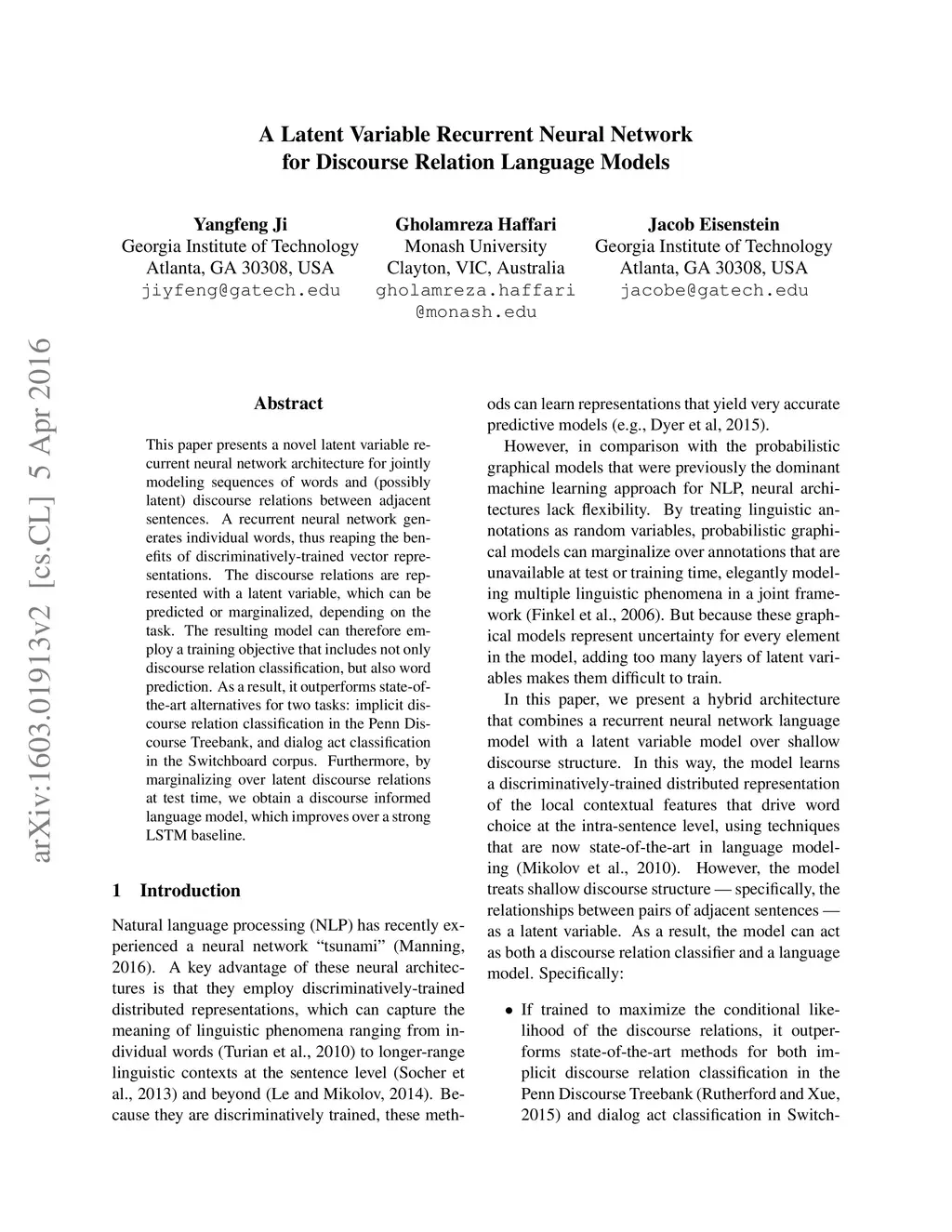 A Latent Variable Recurrent Neural Network for Discourse Relation Language Models

Yangfeng Ji
Georgia Institute of Technology
Atlanta, GA 30308, USA
jiyfeng@gatech.edu

Gholamreza Haffari
Monash University
Clayton, VIC, Australia
gholamreza.haffari@monash.edu

Jacob Eisenstein
Georgia Institute of Technology
Atlanta, GA 30308, USA
jacobe@gatech.edu

arXiv:1603.01913v2 [cs.CL] 5 Apr 2016

Abstract

This paper presents a novel latent variable recurrent neural network architecture for jointly modeling sequences of words and (possibly latent) discourse relations between adjacent sentences. A recurrent neural network generates individual words, thus reaping the benefits of discriminatively-trained vector representations. The discourse relations are represented with a latent variable, which can be predicted or marginalized, depending on the task. The resulting model can therefore employ a training objective that includes not only discourse relation classification, but also word prediction. As a result, it outperforms state-of-the-art alternatives for two tasks: implicit discourse relation classification in the Penn Discourse Treebank, and dialog act classification in the Switchboard corpus. Furthermore, by marginalizing over latent discourse relations at test time, we obtain a discourse informed language model, which improves over a strong LSTM baseline.

1 Introduction

Natural language processing (NLP) has recently experienced a neural network “tsunami” (Manning, 2016). A key advantage of these neural architectures is that they employ discriminatively-trained distributed representations, which can capture the meaning of linguistic phenomena ranging from individual words (Turian et al., 2010) to longer-range linguistic contexts at the sentence level (Socher et al., 2013) and beyond (Le and Mikolov, 2014). Because they are discriminatively trained, these methods can learn representations that yield very accurate predictive models (e.g., Dyer et al, 2015).

However, in comparison with the probabilistic graphical models that were previously the dominant machine learning approach for NLP, neural architectures lack flexibility. By treating linguistic annotations as random variables, probabilistic graphical models can marginalize over annotations that are unavailable at test or training time, elegantly modeling multiple linguistic phenomena in a joint framework (Finkel et al., 2006). But because these graphical models represent uncertainty for every element in the model, adding too many layers of latent variables makes them difficult to train.

In this paper, we present a hybrid architecture that combines a recurrent neural network language model with a latent variable model over shallow discourse structure. In this way, the model learns a discriminatively-trained distributed representation of the local contextual features that drive word choice at the intra-sentence level, using techniques that are now state-of-the-art in language modeling (Mikolov et al., 2010). However, the model treats shallow discourse structure — specifically, the relationships between pairs of adjacent sentences — as a latent variable. As a result, the model can act as both a discourse relation classifier and a language model. Specifically:

• If trained to maximize the conditional likelihood of the discourse relations, it outperforms state-of-the-art methods for both implicit discourse relation classification in the Penn Discourse Treebank (Rutherford and Xue, 2015) and dialog act classification in Switch-